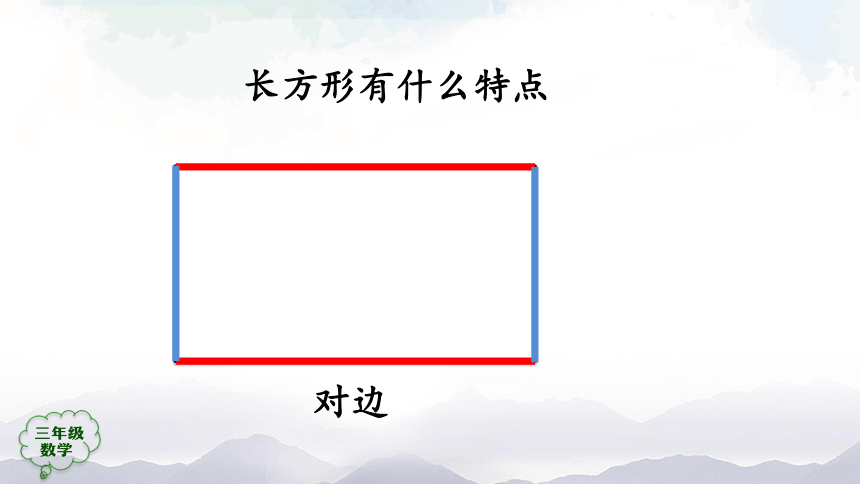 长方形有什么特点

对边

三年级
数学